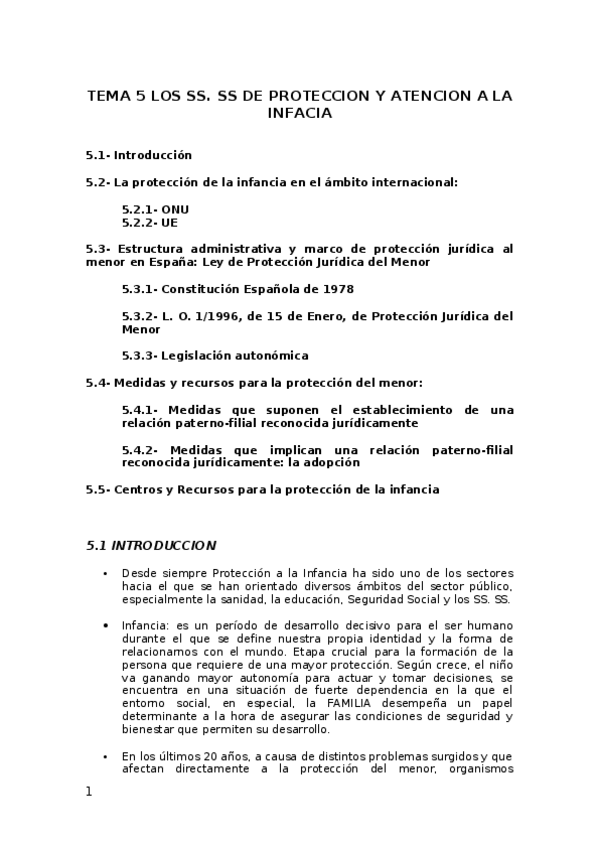 TEMA 5 LOS SS. SS DE PROTECCION Y ATENCION A LA INFACIA

5.1- Introducción

5.2- La protección de la infancia en el ámbito internacional:

5.2.1- ONU
5.2.2- UE

5.3- Estructura administrativa y marco de protección jurídica al menor en España: Ley de Protección Jurídica del Menor

5.3.1- Constitución Española de 1978

5.3.2- L. O. 1/1996, de 15 de Enero, de Protección Jurídica del Menor

5.3.3- Legislación autonómica

5.4- Medidas y recursos para la protección del menor:

5.4.1- Medidas que suponen el establecimiento de una relación paterno-filial reconocida jurídicamente

5.4.2- Medidas que implican una relación paterno-filial reconocida jurídicamente: la adopción

5.5- Centros y Recursos para la protección de la infancia

5.1 INTRODUCCION

• Desde siempre Protección a la Infancia ha sido uno de los sectores hacia el que se han orientado diversos ámbitos del sector público, especialmente la sanidad, la educación, Seguridad Social y los SS. SS.

• Infancia: es un período de desarrollo decisivo para el ser humano durante el que se define nuestra propia identidad y la forma de relacionarnos con el mundo. Etapa crucial para la formación de la persona que requiere de una mayor protección. Según crece, el niño va ganando mayor autonomía para actuar y tomar decisiones, se encuentra en una situación de fuerte dependencia en la que el entorno social, en especial, la FAMILIA desempeña un papel determinante a la hora de asegurar las condiciones de seguridad y bienestar que permiten su desarrollo.

• En los últimos 20 años, a causa de distintos problemas surgidos y que afectan directamente a la protección del menor, organismos

1